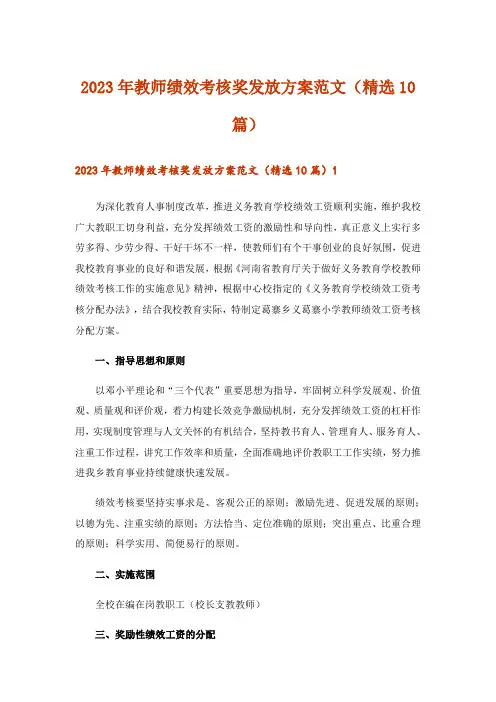 2023年教师绩效考核奖发放方案范文（精选10篇）

2023年教师绩效考核奖发放方案范文（精选10篇）1

为深化教育人事制度改革，推进义务教育学校绩效工资顺利实施，维护我校广大教职工切身利益，充分发挥绩效工资的激励性和导向性，真正意义上实行多劳多得、少劳少得、干好干坏不一样，使教师们有个干事创业的良好氛围，促进我校教育事业的良好和谐发展，根据《河南省教育厅关于做好义务教育学校教师绩效考核工作的实施意见》精神，根据中心校指定的《义务教育学校绩效工资考核分配办法》，结合我校教育实际，特制定葛寨乡义葛寨小学教师绩效工资考核分配方案。

一、指导思想和原则

以邓小平理论和“三个代表”重要思想为指导，牢固树立科学发展观、价值观、质量观和评价观，着力构建长效竞争激励机制，充分发挥绩效工资的杠杆作用，实现制度管理与人文关怀的有机结合，坚持教书育人、管理育人、服务育人、注重工作过程，讲究工作效率和质量，全面准确地评价教职工工作实绩，努力推进我乡教育事业持续健康快速发展。

绩效考核要坚持实事求是、客观公正的原则；激励先进、促进发展的原则；以德为先、注重实绩的原则；方法恰当、定位准确的原则；突出重点、比重合理的原则；科学实用、简便易行的原则。

二、实施范围

全校在编在岗教职工（校长支教教师）

三、奖励性绩效工资的分配